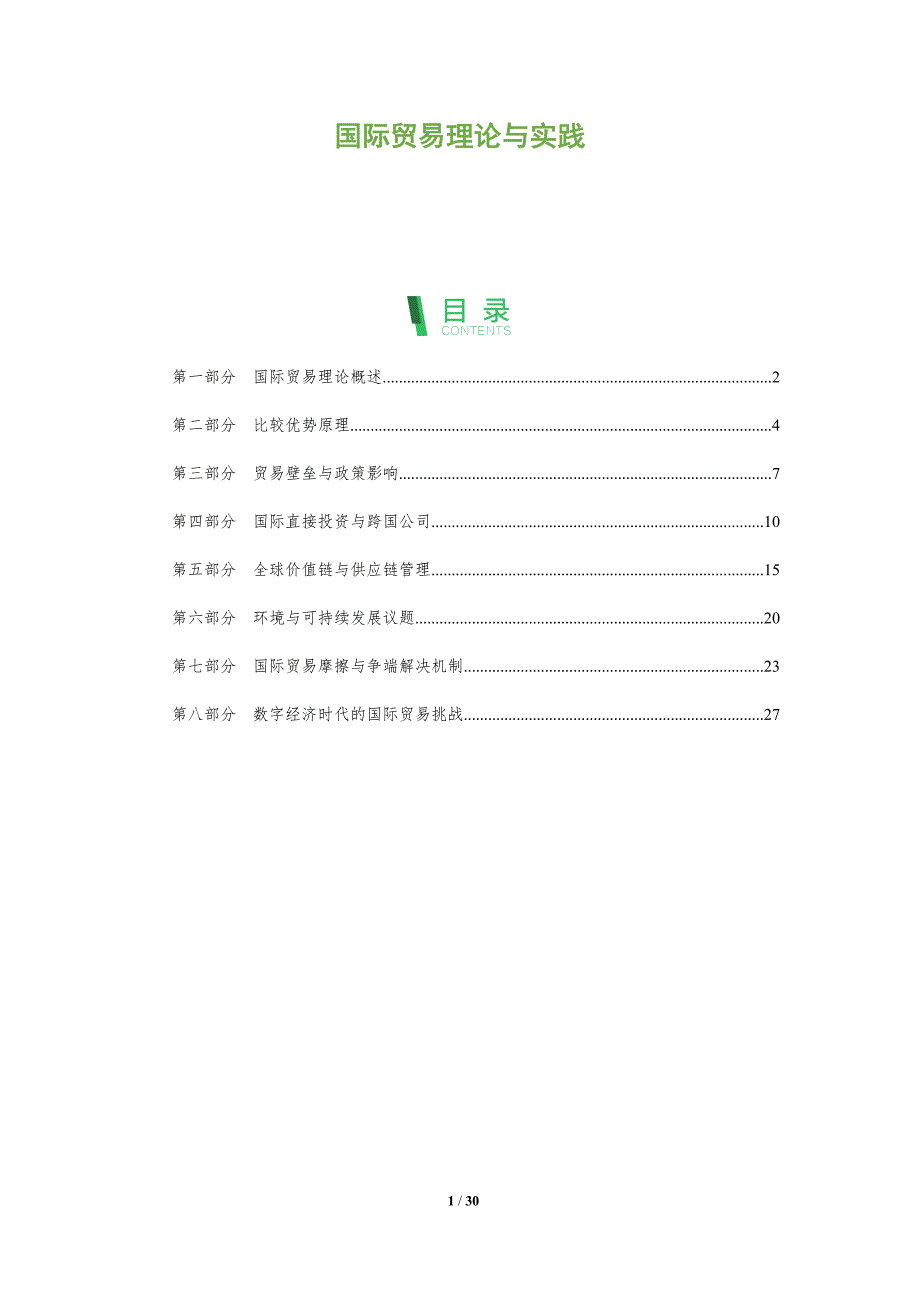 国际贸易理论与实践

目录
CONTENTS

第一部分 国际贸易理论概述 2

第二部分 比较优势原理 4

第三部分 贸易壁垒与政策影响 7

第四部分 国际直接投资与跨国公司 10

第五部分 全球价值链与供应链管理 15

第六部分 环境与可持续发展议题 20

第七部分 国际贸易摩擦与争端解决机制 23

第八部分 数字经济时代的国际贸易挑战 27

1 / 30